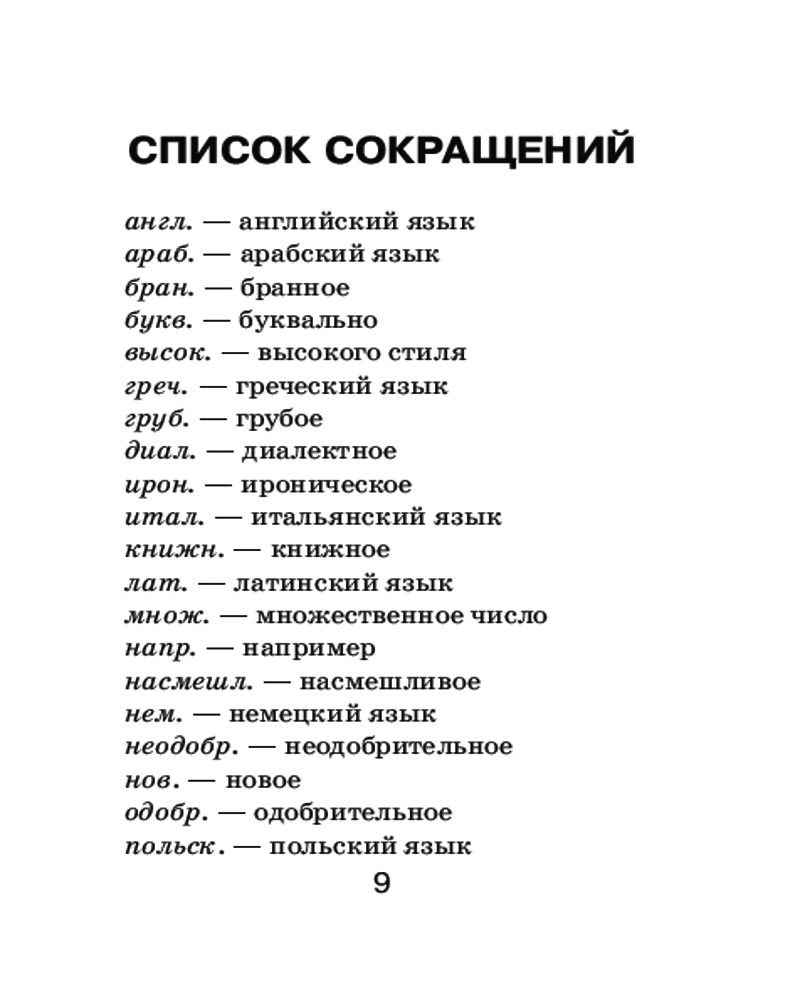 СПИСОК СОКРАЩЕНИЙ

англ. — английский язык
араб. — арабский язык
бран. — бранное
букв. — буквально
высок. — высокого стиля
греч. — греческий язык
груб. — грубое
диал. — диалектное
ирон. — ироническое
итал. — итальянский язык
книжн. — книжное
лат. — латинский язык
множ. — множественное число
напр. — например
насмешл. — насмешливое
нем. — немецкий язык
неодобр. — неодобрительное
нов. — новое
одобр. — одобрительное
польск. — польский язык

9